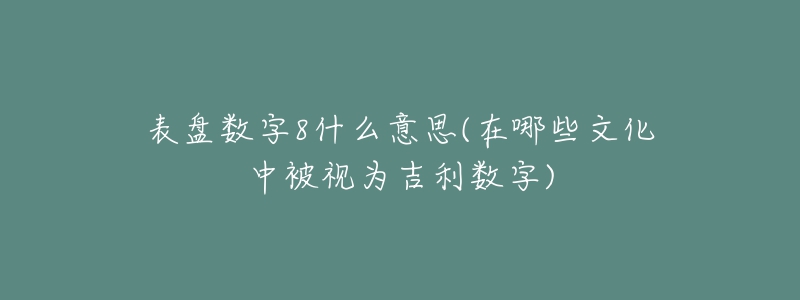 表盘数字8什么意思(在哪些文化中被视为吉利数字)